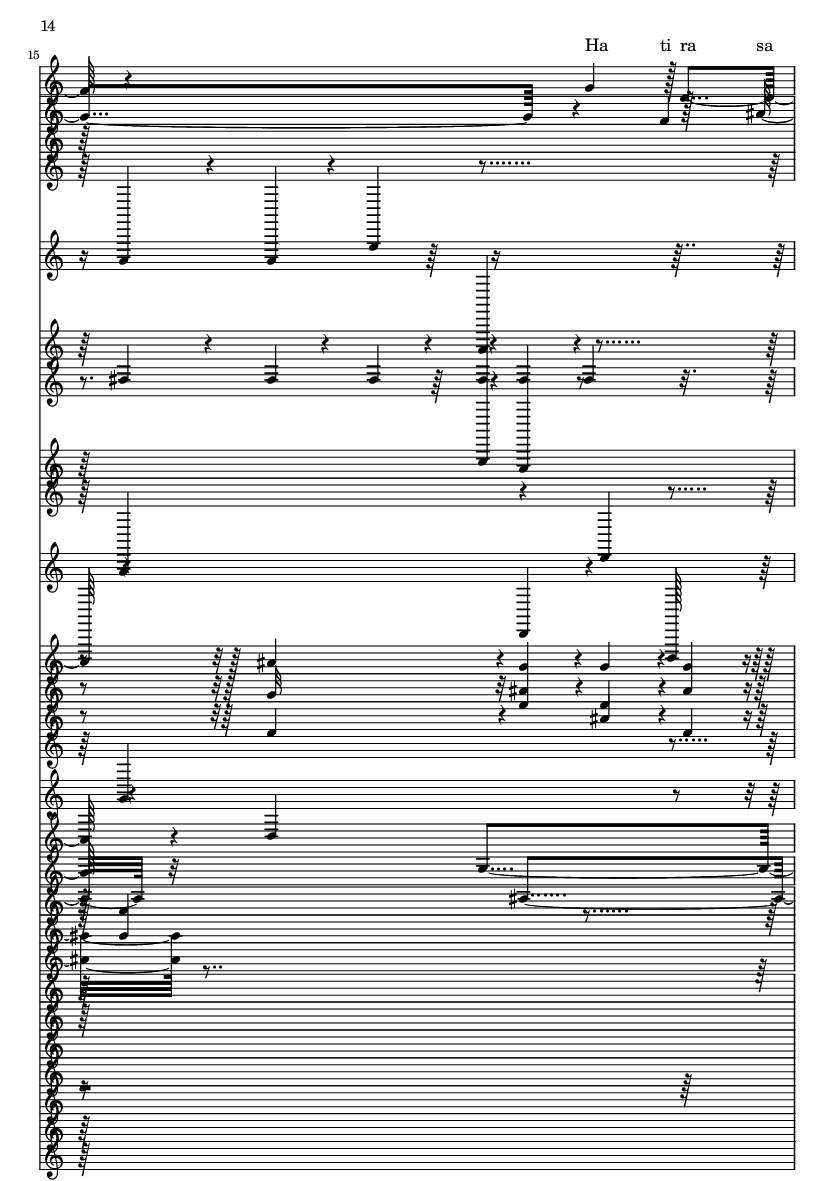 14

15

Ha ti ra sa